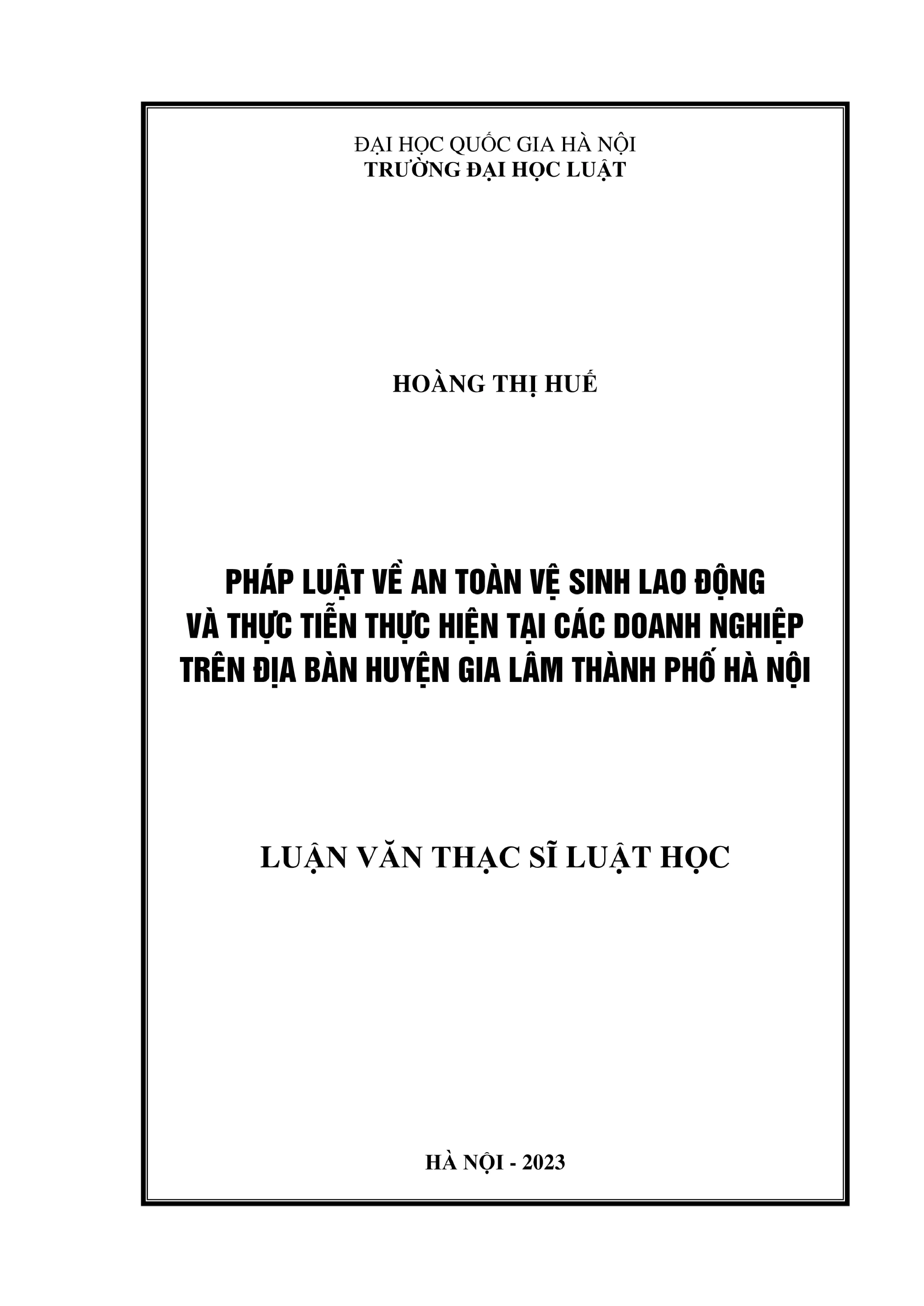 ĐẠI HỌC QUỐC GIA HÀ NỘI
TRƯỜNG ĐẠI HỌC LUẬT

HOÀNG THỊ HUẾ

PHÁP LUẬT VỀ AN TOÀN VỆ SINH LAO ĐỘNG
VÀ THỰC TIỄN THỰC HIỆN TẠI CÁC DOANH NGHIỆP
TRÊN ĐỊA BÀN HUYỆN GIA LÂM THÀNH PHỐ HÀ NỘI

LUẬN VĂN THẠC SĨ LUẬT HỌC

HÀ NỘI - 2023